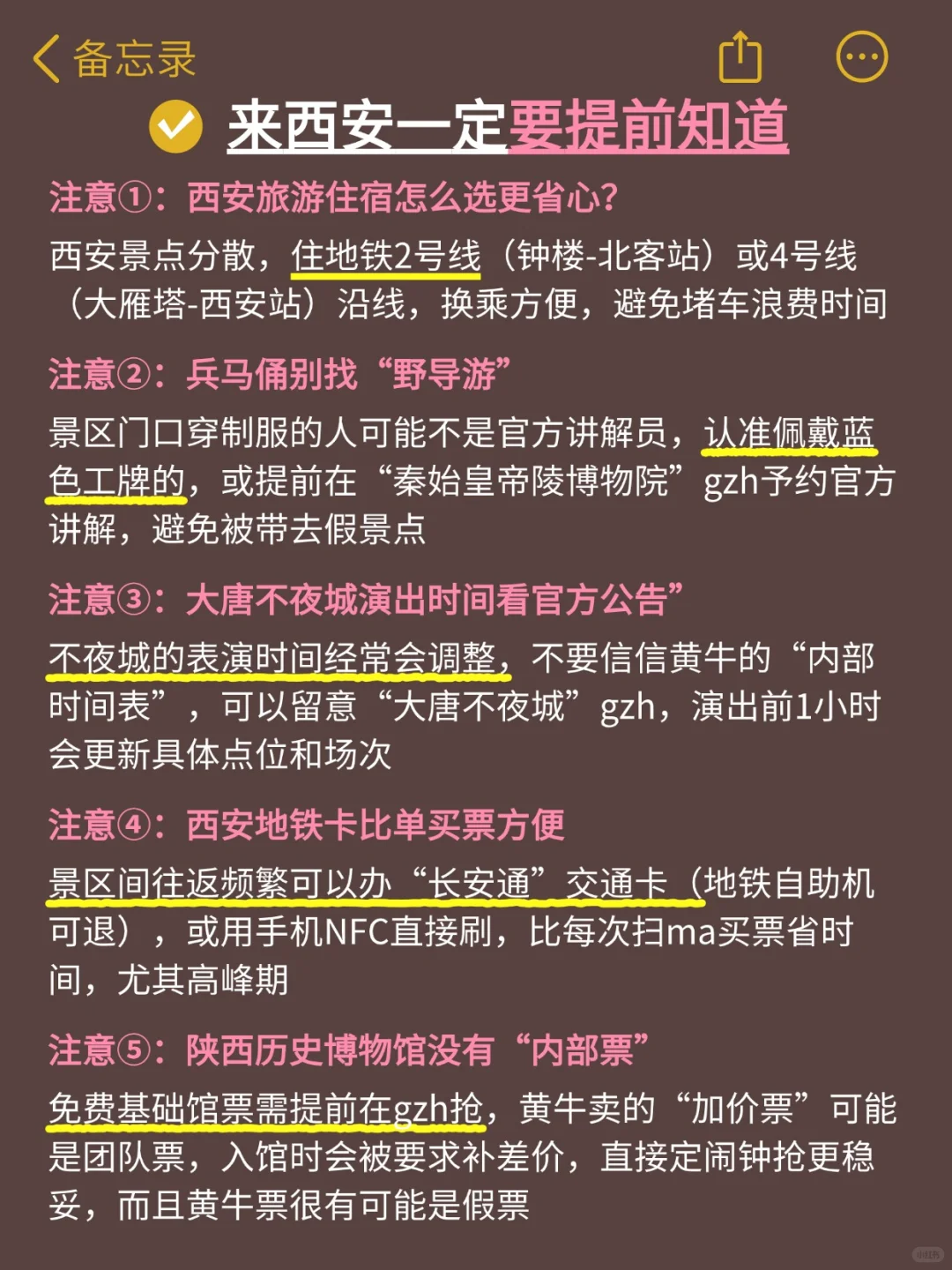 备忘录

来西安一定要提前知道

注意①：西安旅游住宿怎么选更省心?

西安景点分散，住地铁2号线（钟楼-北客站）或4号线（大雁塔-西安站）沿线，换乘方便，避免堵车浪费时间

注意②：兵马俑别找“野导游”

景区门口穿制服的人可能不是官方讲解员，认准佩戴蓝色工牌的，或提前在“秦始皇帝陵博物院”gzh予约官方讲解，避免被带去假景点

注意③：大唐不夜城演出时间看官方公告”

不夜城的表演时间经常会调整，不要信信黄牛的“内部时间表”，可以留意“大唐不夜城”gzh，演出前1小时会更新具体点位和场次

注意④：西安地铁卡比单买票方便

景区间往返频繁可以办“长安通”交通卡（地铁自助机可退），或用手机NFC直接刷，比每次扫ma买票省时间，尤其高峰期

注意⑤：陕西历史博物馆没有“内部票”

免费基础馆票需提前在gzh抢，黄牛卖的“加价票”可能是团队票，入馆时会被要求补差价，直接定闹钟抢更稳妥，而且黄牛票很有可能是假票